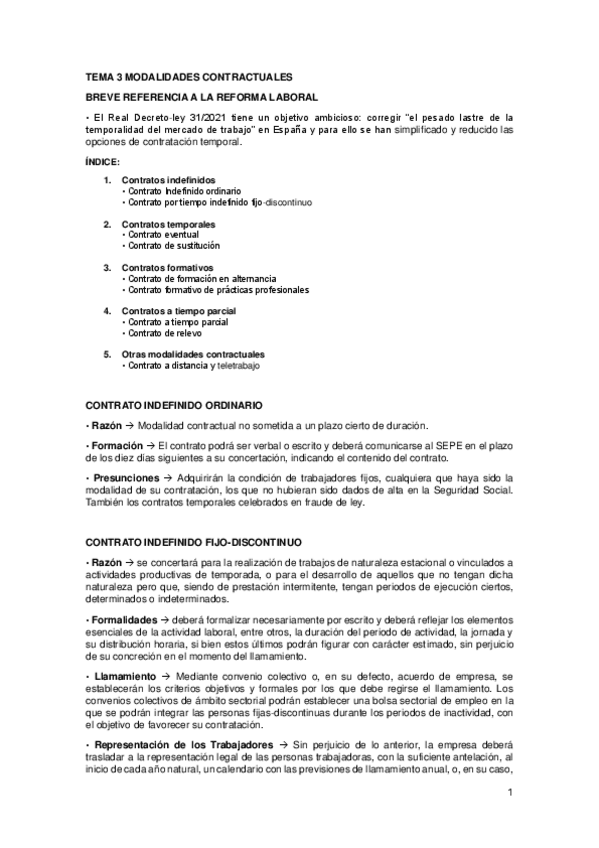 TEMA 3 MODALIDADES CONTRACTUALES

BREVE REFERENCIA A LA REFORMA LABORAL

• El Real Decreto-ley 31/2021 tiene un objetivo ambicioso: corregir "el pesado lastre de la temporalidad del mercado de trabajo" en España y para ello se han simplificado y reducido las opciones de contratación temporal.

ÍNDICE:

1. Contratos indefinidos
• Contrato Indefinido ordinario
• Contrato por tiempo indefinido fijo-discontinuo

2. Contratos temporales
• Contrato eventual
• Contrato de sustitución

3. Contratos formativos
• Contrato de formación en alternancia
• Contrato formativo de prácticas profesionales

4. Contratos a tiempo parcial
• Contrato a tiempo parcial
• Contrato de relevo

5. Otras modalidades contractuales
• Contrato a distancia y teletrabajo

CONTRATO INDEFINIDO ORDINARIO

• Razón → Modalidad contractual no sometida a un plazo cierto de duración.

• Formación → El contrato podrá ser verbal o escrito y deberá comunicarse al SEPE en el plazo de los diez días siguientes a su concertación, indicando el contenido del contrato.

• Presunciones → Adquirirán la condición de trabajadores fijos, cualquiera que haya sido la modalidad de su contratación, los que no hubieran sido dados de alta en la Seguridad Social. También los contratos temporales celebrados en fraude de ley.

CONTRATO INDEFINIDO FIJO-DISCONTINUO

• Razón → se concertará para la realización de trabajos de naturaleza estacional o vinculados a actividades productivas de temporada, o para el desarrollo de aquellos que no tengan dicha naturaleza pero que, siendo de prestación intermitente, tengan periodos de ejecución ciertos, determinados o indeterminados.

• Formalidades → deberá formalizar necesariamente por escrito y deberá reflejar los elementos esenciales de la actividad laboral, entre otros, la duración del periodo de actividad, la jornada y su distribución horaria, si bien estos últimos podrán figurar con carácter estimado, sin perjuicio de su concreción en el momento del llamamiento.

• Llamamiento → Mediante convenio colectivo o, en su defecto, acuerdo de empresa, se establecerán los criterios objetivos y formales por los que debe regirse el llamamiento. Los convenios colectivos de ámbito sectorial podrán establecer una bolsa sectorial de empleo en la que se podrán integrar las personas fijas-discontinuas durante los periodos de inactividad, con el objetivo de favorecer su contratación.

• Representación de los Trabajadores → Sin perjuicio de lo anterior, la empresa deberá trasladar a la representación legal de las personas trabajadoras, con la suficiente antelación, al inicio de cada año natural, un calendario con las previsiones de llamamiento anual, o, en su caso,

1